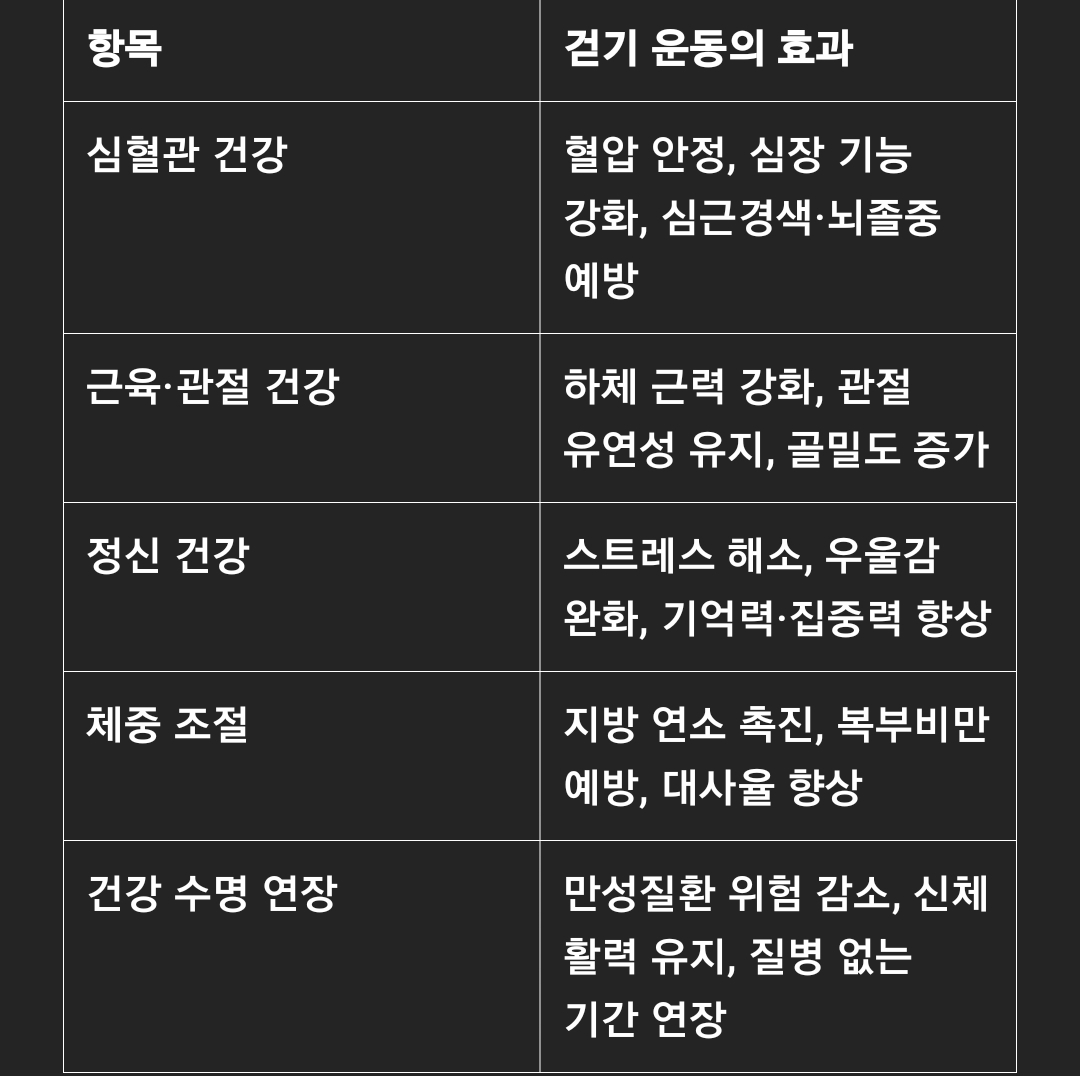 | 항목 | 걷기 운동의 효과 |
|---|---|
| 심혈관 건강 | 혈압 안정, 심장 기능 강화, 심근경색·뇌졸중 예방 |
| 근육·관절 건강 | 하체 근력 강화, 관절 유연성 유지, 골밀도 증가 |
| 정신 건강 | 스트레스 해소, 우울감 완화, 기억력·집중력 향상 |
| 체중 조절 | 지방 연소 촉진, 복부비만 예방, 대사율 향상 |
| 건강 수명 연장 | 만성질환 위험 감소, 신체 활력 유지, 질병 없는 기간 연장 |